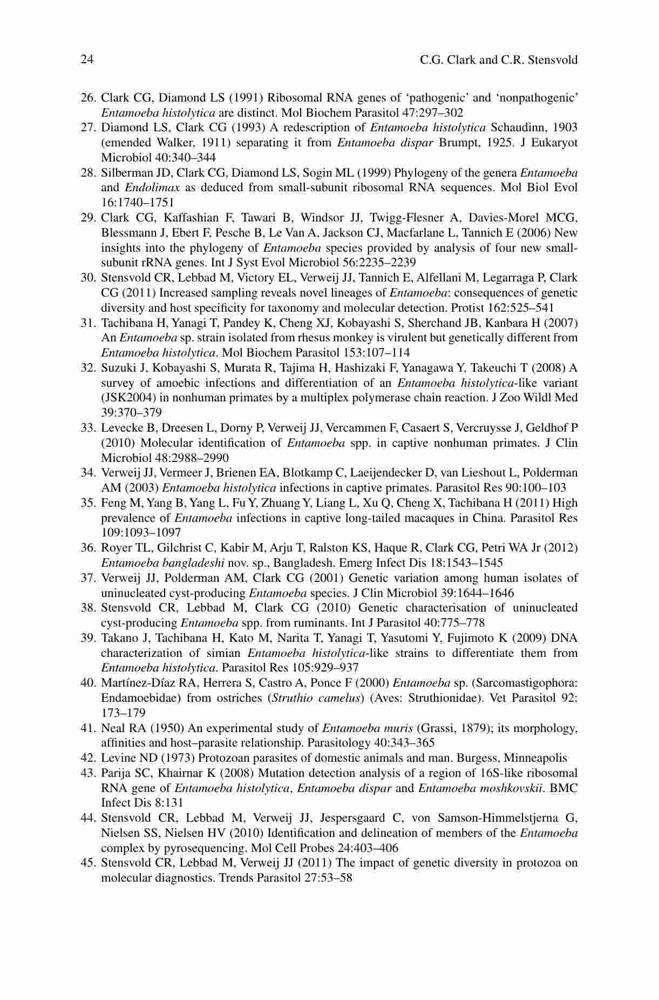 24 C.G. Clark and C.R. Stensvold

26. Clark CG, Diamond LS (1991) Ribosomal RNA genes of 'pathogenic' and 'nonpathogenic' Entamoeba histolytica are distinct. Mol Biochem Parasitol 47:297–302

27. Diamond LS, Clark CG (1993) A redescription of Entamoeba histolytica Schaudinn, 1903 (emended Walker, 1911) separating it from Entamoeba dispar Brumpt, 1925. J Eukaryot Microbiol 40:340–344

28. Silberman JD, Clark CG, Diamond LS, Sogin ML (1999) Phylogeny of the genera Entamoeba and Endolimax as deduced from small-subunit ribosomal RNA sequences. Mol Biol Evol 16:1740–1751

29. Clark CG, Kaffashian F, Tawari B, Windsor JJ, Twigg-Flesner A, Davies-Morel MCG, Blessmann J, Ebert F, Pesche B, Le Van A, Jackson CJ, Macfarlane L, Tannich E (2006) New insights into the phylogeny of Entamoeba species provided by analysis of four new small-subunit rRNA genes. Int J Syst Evol Microbiol 56:2235–2239

30. Stensvold CR, Lebbad M, Victory EL, Verweij JJ, Tannich E, Alfellani M, Legarraga P, Clark CG (2011) Increased sampling reveals novel lineages of Entamoeba: consequences of genetic diversity and host specificity for taxonomy and molecular detection. Protist 162:525–541

31. Tachibana H, Yanagi T, Pandey K, Cheng XJ, Kobayashi S, Sherchand JB, Kanbara H (2007) An Entamoeba sp. strain isolated from rhesus monkey is virulent but genetically different from Entamoeba histolytica. Mol Biochem Parasitol 153:107–114

32. Suzuki J, Kobayashi S, Murata R, Tajima H, Hashizaki F, Yanagawa Y, Takeuchi T (2008) A survey of amoebic infections and differentiation of an Entamoeba histolytica-like variant (JSK2004) in nonhuman primates by a multiplex polymerase chain reaction. J Zoo Wildl Med 39:370–379

33. Levecke B, Dreesen L, Dorny P, Verweij JJ, Vercammen F, Casaert S, Vercruysse J, Geldhof P (2010) Molecular identification of Entamoeba spp. in captive nonhuman primates. J Clin Microbiol 48:2988–2990

34. Verweij JJ, Vermeer J, Brienen EA, Blotkamp C, Laeijendecker D, van Lieshout L, Polderman AM (2003) Entamoeba histolytica infections in captive primates. Parasitol Res 90:100–103

35. Feng M, Yang B, Yang L, Fu Y, Zhuang Y, Liang L, Xu Q, Cheng X, Tachibana H (2011) High prevalence of Entamoeba infections in captive long-tailed macaques in China. Parasitol Res 109:1093–1097

36. Royer TL, Gilchrist C, Kabir M, Arju T, Ralston KS, Haque R, Clark CG, Petri WA Jr (2012) Entamoeba bangladeshi nov. sp., Bangladesh. Emerg Infect Dis 18:1543–1545

37. Verweij JJ, Polderman AM, Clark CG (2001) Genetic variation among human isolates of uninucleated cyst-producing Entamoeba species. J Clin Microbiol 39:1644–1646

38. Stensvold CR, Lebbad M, Clark CG (2010) Genetic characterisation of uninucleated cyst-producing Entamoeba spp. from ruminants. Int J Parasitol 40:775–778

39. Takano J, Tachibana H, Kato M, Narita T, Yanagi T, Yasutomi Y, Fujimoto K (2009) DNA characterization of simian Entamoeba histolytica-like strains to differentiate them from Entamoeba histolytica. Parasitol Res 105:929–937

40. Martínez-Díaz RA, Herrera S, Castro A, Ponce F (2000) Entamoeba sp. (Sarcomastigophora: Endamoebidae) from ostriches (Struthio camelus) (Aves: Struthionidae). Vet Parasitol 92: 173–179

41. Neal RA (1950) An experimental study of Entamoeba muris (Grassi, 1879); its morphology, affinities and host–parasite relationship. Parasitology 40:343–365

42. Levine ND (1973) Protozoan parasites of domestic animals and man. Burgess, Minneapolis

43. Parija SC, Khairnar K (2008) Mutation detection analysis of a region of 16S-like ribosomal RNA gene of Entamoeba histolytica, Entamoeba dispar and Entamoeba moshkovskii. BMC Infect Dis 8:131

44. Stensvold CR, Lebbad M, Verweij JJ, Jespersgaard C, von Samson-Himmelstjerna G, Nielsen SS, Nielsen HV (2010) Identification and delineation of members of the Entamoeba complex by pyrosequencing. Mol Cell Probes 24:403–406

45. Stensvold CR, Lebbad M, Verweij JJ (2011) The impact of genetic diversity in protozoa on molecular diagnostics. Trends Parasitol 27:53–58